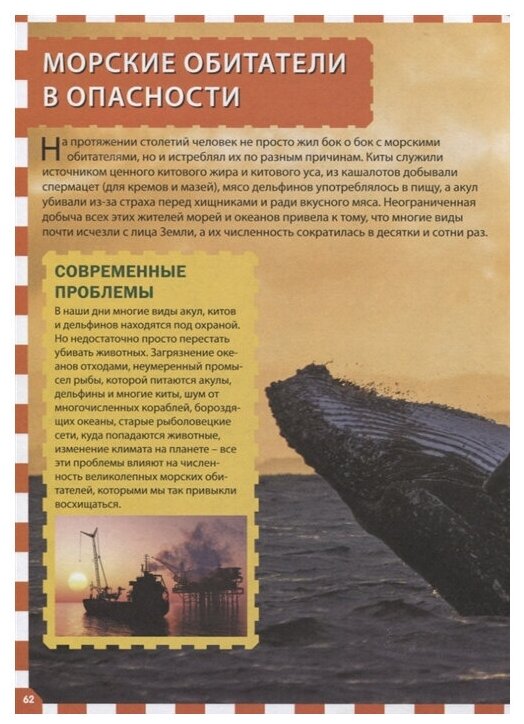 МОРСКИЕ ОБИТАТЕЛИ В ОПАСНОСТИ

На протяжении столетий человек не просто жил бок о бок с морскими обитателями, но и истреблял их по разным причинам. Киты служили источником ценного китового жира и китового уса, из кашалотов добывали спермацет (для кремов и мазей), мясо дельфинов употреблялось в пищу, а акул убивали из-за страха перед хищниками и ради вкусного мяса. Неограниченная добыча всех этих жителей морей и океанов привела к тому, что многие виды почти исчезли с лица Земли, а их численность сократилась в десятки и сотни раз.

СОВРЕМЕННЫЕ ПРОБЛЕМЫ

В наши дни многие виды акул, китов и дельфинов находятся под охраной. Но недостаточно просто перестать убивать животных. Загрязнение океанов отходами, неумеренный промысел рыбы, которой питаются акулы, дельфины и многие киты, шум от многочисленных кораблей, бороздящих океаны, старые рыболовецкие сети, куда попадаются животные, изменение климата на планете – все эти проблемы влияют на численность великолепных морских обитателей, которыми мы так привыкли восхищаться.

62